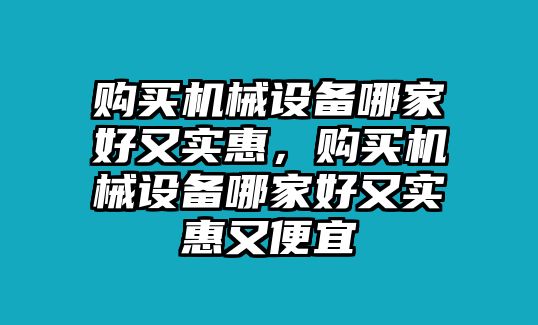 购买机械设备哪家好又实惠，购买机械设备哪家好又实惠又便宜